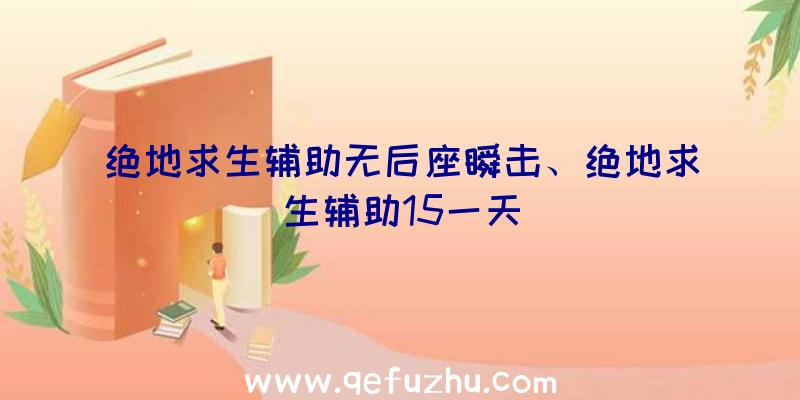 绝地求生辅助无后座瞬击、绝地求生辅助15一天

www.qefuzhu.com